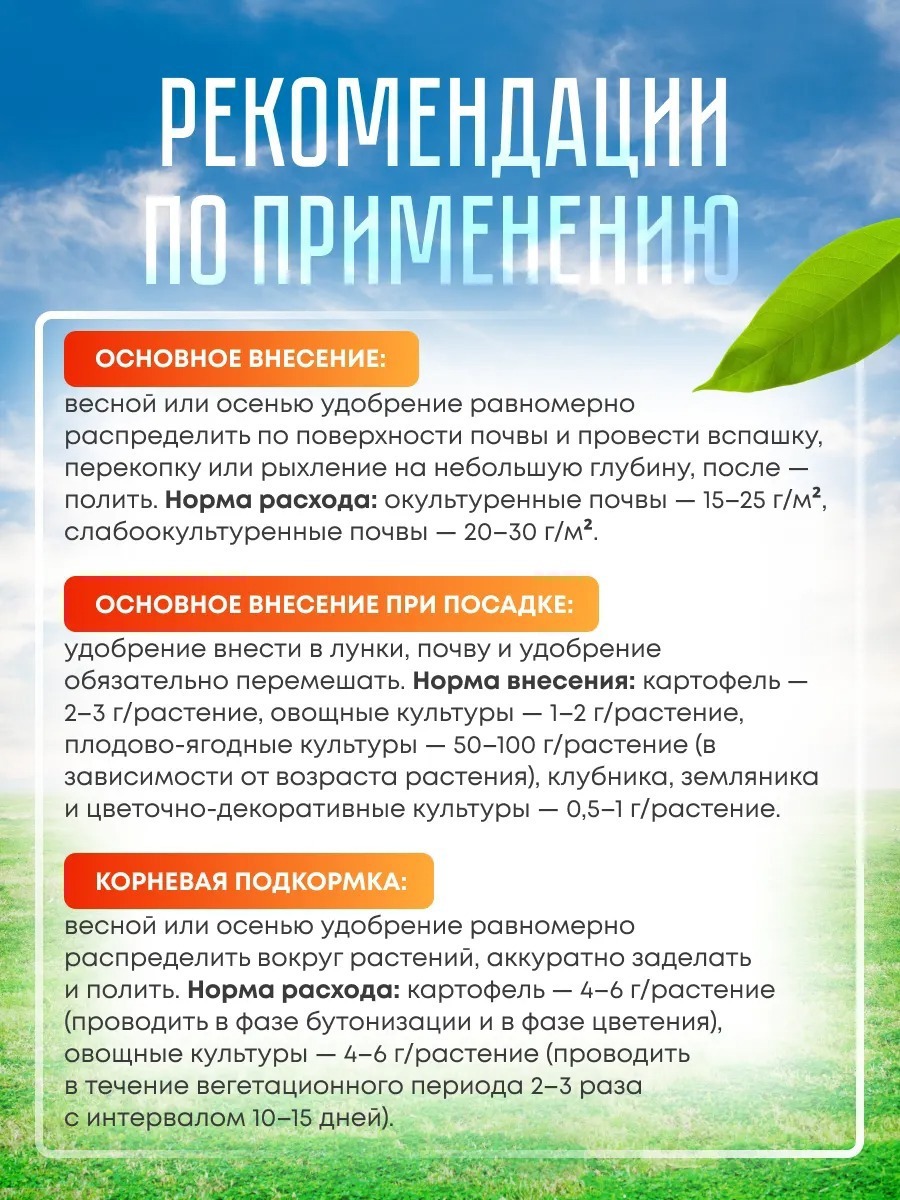 РЕКОМЕНДАЦИИ
ПО ПРИМЕНЕНИЮ

ОСНОВНОЕ ВНЕСЕНИЕ:

весной или осенью удобрение равномерно распределить по поверхности почвы и провести вспашку, перекопку или рыхление на небольшую глубину, после — полить. Норма расхода: окультуренные почвы — 15–25 г/м², слабоокультуренные почвы — 20–30 г/м².

ОСНОВНОЕ ВНЕСЕНИЕ ПРИ ПОСАДКЕ:

удобрение внести в лунки, почву и удобрение обязательно перемешать. Норма внесения: картофель — 2–3 г/растение, овощные культуры — 1–2 г/растение, плодово-ягодные культуры — 50–100 г/растение (в зависимости от возраста растения), клубника, земляника и цветочно-декоративные культуры — 0,5–1 г/растение.

КОРНЕВАЯ ПОДКОРМКА:

весной или осенью удобрение равномерно распределить вокруг растений, аккуратно заделать и полить. Норма расхода: картофель — 4–6 г/растение (проводить в фазе бутонизации и в фазе цветения), овощные культуры — 4–6 г/растение (проводить в течение вегетационного периода 2–3 раза с интервалом 10–15 дней).